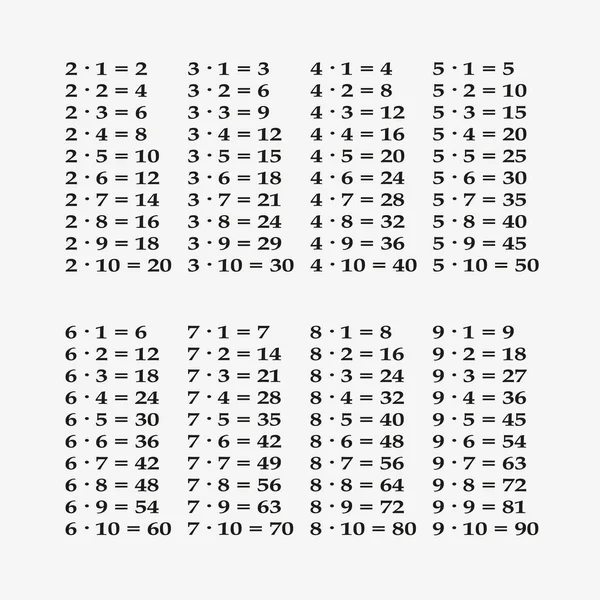 $2 \cdot 1 = 2$
$2 \cdot 2 = 4$
$2 \cdot 3 = 6$
$2 \cdot 4 = 8$
$2 \cdot 5 = 10$
$2 \cdot 6 = 12$
$2 \cdot 7 = 14$
$2 \cdot 8 = 16$
$2 \cdot 9 = 18$
$2 \cdot 10 = 20$

$3 \cdot 1 = 3$
$3 \cdot 2 = 6$
$3 \cdot 3 = 9$
$3 \cdot 4 = 12$
$3 \cdot 5 = 15$
$3 \cdot 6 = 18$
$3 \cdot 7 = 21$
$3 \cdot 8 = 24$
$3 \cdot 9 = 29$
$3 \cdot 10 = 30$

$4 \cdot 1 = 4$
$4 \cdot 2 = 8$
$4 \cdot 3 = 12$
$4 \cdot 4 = 16$
$4 \cdot 5 = 20$
$4 \cdot 6 = 24$
$4 \cdot 7 = 28$
$4 \cdot 8 = 32$
$4 \cdot 9 = 36$
$4 \cdot 10 = 40$

$5 \cdot 1 = 5$
$5 \cdot 2 = 10$
$5 \cdot 3 = 15$
$5 \cdot 4 = 20$
$5 \cdot 5 = 25$
$5 \cdot 6 = 30$
$5 \cdot 7 = 35$
$5 \cdot 8 = 40$
$5 \cdot 9 = 45$
$5 \cdot 10 = 50$

$6 \cdot 1 = 6$
$6 \cdot 2 = 12$
$6 \cdot 3 = 18$
$6 \cdot 4 = 24$
$6 \cdot 5 = 30$
$6 \cdot 6 = 36$
$6 \cdot 7 = 42$
$6 \cdot 8 = 48$
$6 \cdot 9 = 54$
$6 \cdot 10 = 60$

$7 \cdot 1 = 7$
$7 \cdot 2 = 14$
$7 \cdot 3 = 21$
$7 \cdot 4 = 28$
$7 \cdot 5 = 35$
$7 \cdot 6 = 42$
$7 \cdot 7 = 49$
$7 \cdot 8 = 56$
$7 \cdot 9 = 63$
$7 \cdot 10 = 70$

$8 \cdot 1 = 8$
$8 \cdot 2 = 16$
$8 \cdot 3 = 24$
$8 \cdot 4 = 32$
$8 \cdot 5 = 40$
$8 \cdot 6 = 48$
$8 \cdot 7 = 56$
$8 \cdot 8 = 64$
$8 \cdot 9 = 72$
$8 \cdot 10 = 80$

$9 \cdot 1 = 9$
$9 \cdot 2 = 18$
$9 \cdot 3 = 27$
$9 \cdot 4 = 36$
$9 \cdot 5 = 45$
$9 \cdot 6 = 54$
$9 \cdot 7 = 63$
$9 \cdot 8 = 72$
$9 \cdot 9 = 81$
$9 \cdot 10 = 90$